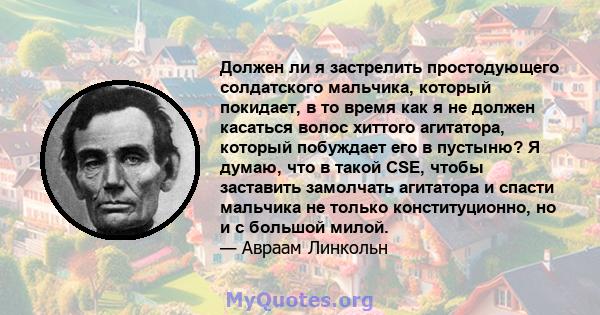 Должен ли я застрелить простодующего солдатского мальчика, который покидает, в то время как я не должен касаться волос хиттого агитатора, который побуждает его в пустыню? Я думаю, что в такой CSE, чтобы заставить замолчать агитатора и спасти мальчика не только конституционно, но и с большой милой.
— Авраам Линкольн

MyQuotes.org